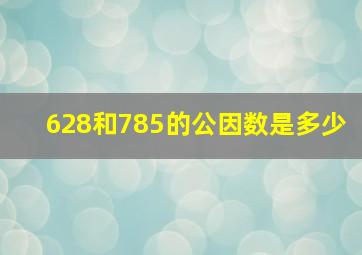 628和785的公因数是多少